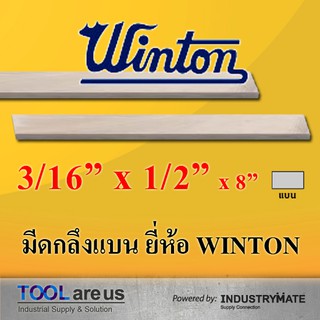 Winton

3/16” x 1/2” x 8”

แบน

มีดกลึงแบน ยี่ห้อ WINTON

TOOL are us
Industrial Supply & Solution

Powered by: INDUSTRYMATE
Supply Connection